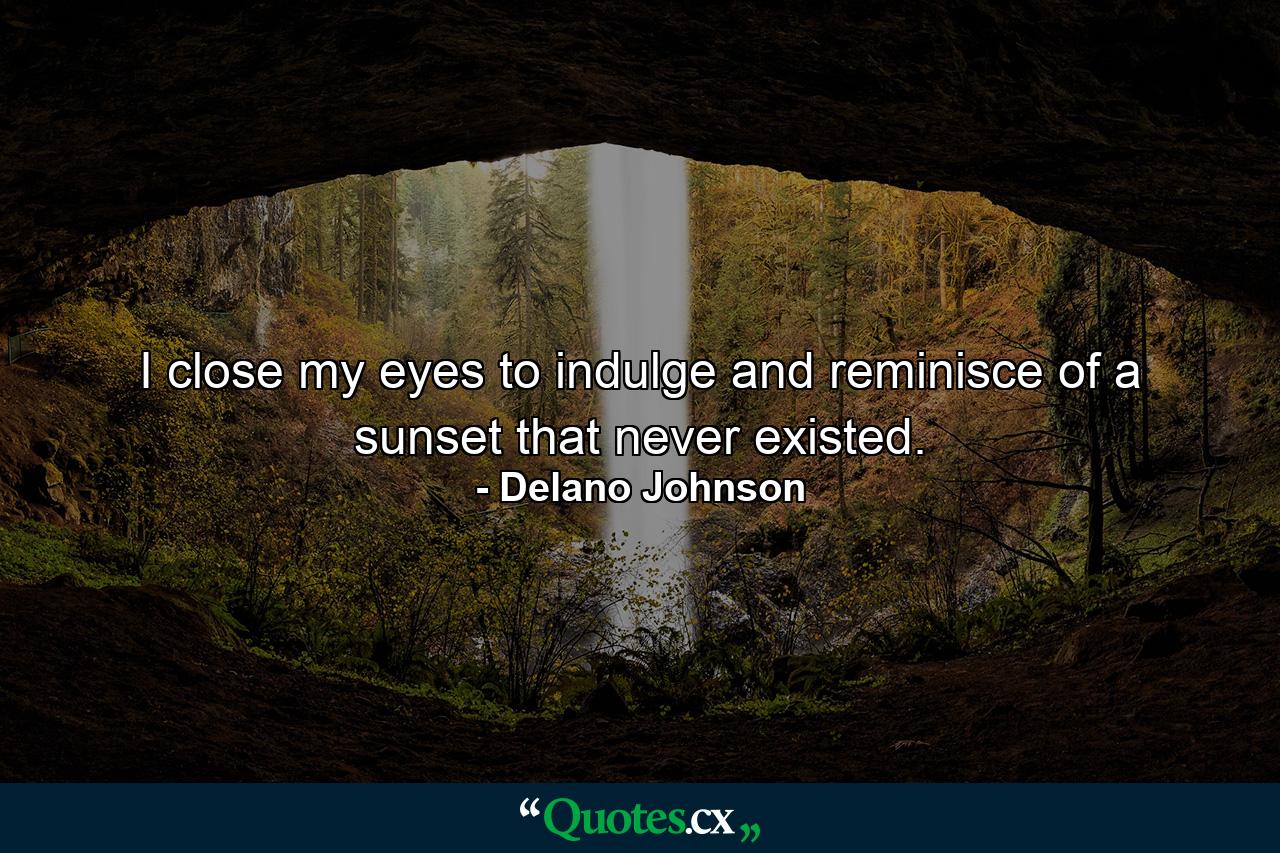 I close my eyes to indulge and reminisce of a sunset that never existed.
- Delano Johnson

“Quotes.cx„